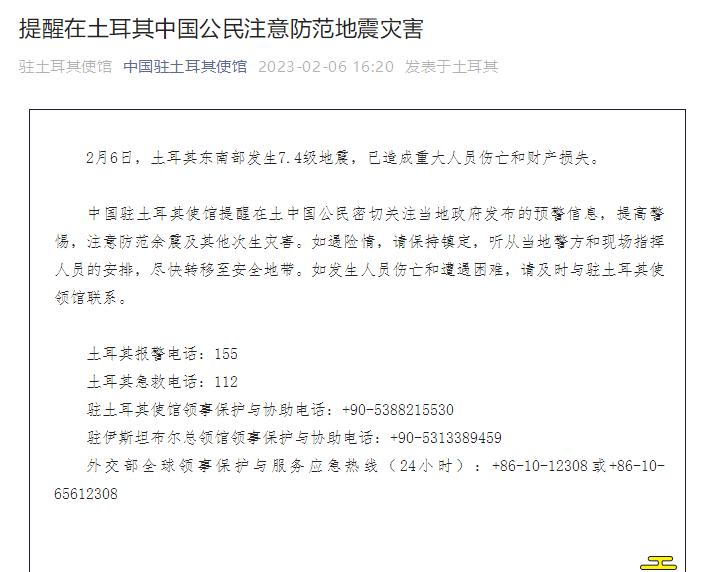 提醒在土耳其中国公民注意防范地震灾害

驻土耳其使馆 中国驻土耳其使馆 2023-02-06 16:20 发表于土耳其

2月6日，土耳其东南部发生7.4级地震，已造成重大人员伤亡和财产损失。

中国驻土耳其使馆提醒在土中国公民密切关注当地政府发布的预警信息，提高警惕，注意防范余震及其他次生灾害。如遇险情，请保持镇定，听从当地警方和现场指挥人员的安排，尽快转移至安全地带。如发生人员伤亡和遭遇困难，请及时与驻土耳其使领馆联系。

土耳其报警电话：155
土耳其急救电话：112
驻土耳其使馆领事保护与协助电话：+90-5388215530
驻伊斯坦布尔总领馆领事保护与协助电话：+90-5313389459
外交部全球领事保护与服务应急热线（24小时）：+86-10-12308或+86-10-65612308